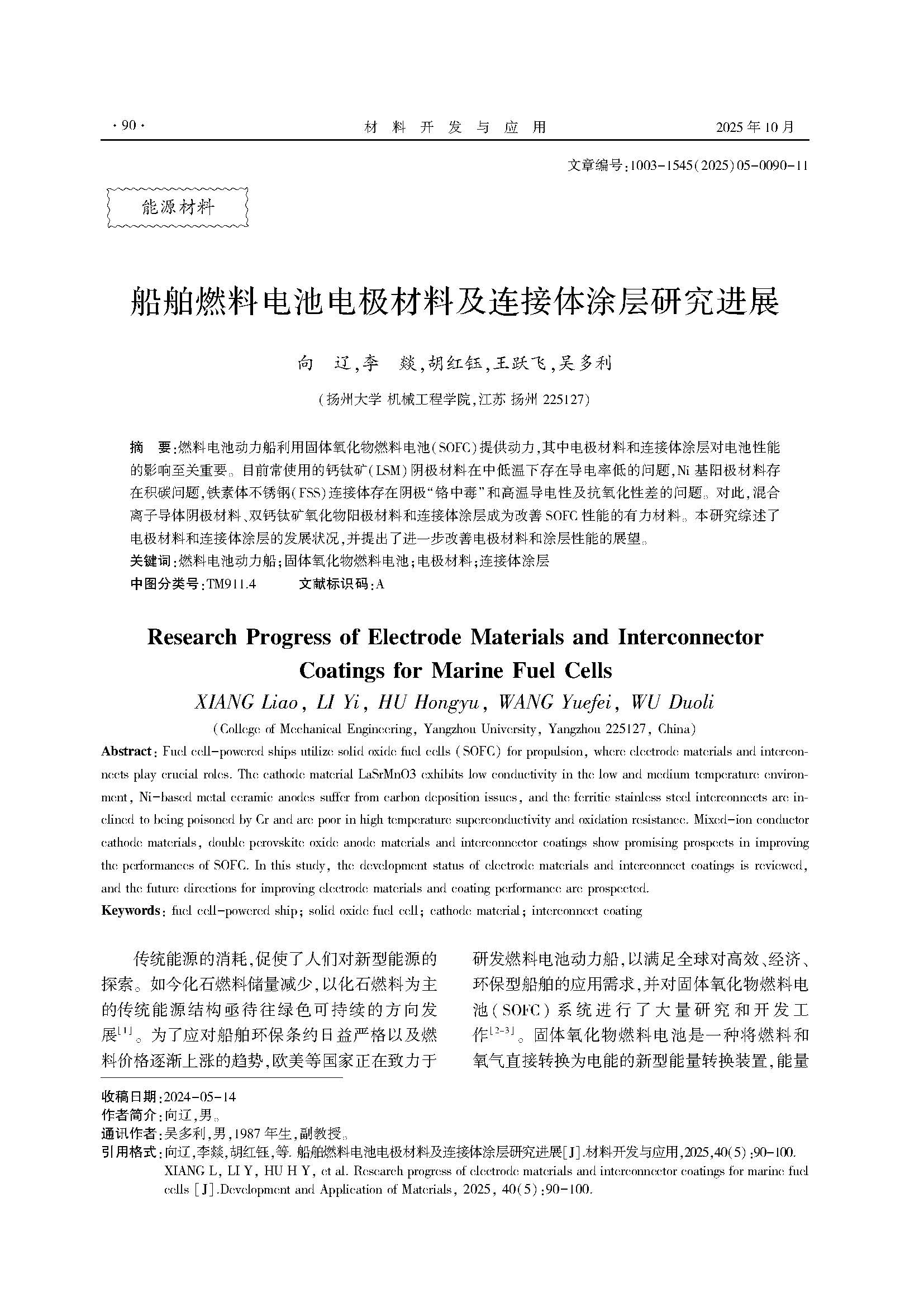 · 90 · 材 料 开 发 与 应 用 2025 年 10 月

文章编号:1003-1545(2025)05-0090-11

能源材料

船舶燃料电池电极材料及连接体涂层研究进展

向 辽,李 燚,胡红钰,王跃飞,吴多利

(扬州大学 机械工程学院,江苏 扬州 225127)

摘 要:燃料电池动力船利用固体氧化物燃料电池(SOFC)提供动力,其中电极材料和连接体涂层对电池性能的影响至关重要。目前常使用的钙钛矿(LSM)阴极材料在中低温下存在导电率低的问题,Ni 基阳极材料存在积碳问题,铁素体不锈钢(FSS)连接体存在阴极“铬中毒”和高温导电性及抗氧化性差的问题。对此,混合离子导体阴极材料、双钙钛矿氧化物阳极材料和连接体涂层成为改善 SOFC 性能的有力材料。本研究综述了电极材料和连接体涂层的发展状况,并提出了进一步改善电极材料和涂层性能的展望。
关键词:燃料电池动力船;固体氧化物燃料电池;电极材料;连接体涂层
中图分类号:TM911.4 文献标识码:A

Research Progress of Electrode Materials and Interconnector Coatings for Marine Fuel Cells

XIANG Liao, LI Yi, HU Hongyu, WANG Yuefei, WU Duoli

(College of Mechanical Engineering, Yangzhou University, Yangzhou 225127, China)

Abstract: Fuel cell-powered ships utilize solid oxide fuel cells (SOFC) for propulsion, where electrode materials and interconnects play crucial roles. The cathode material LaSrMnO3 exhibits low conductivity in the low and medium temperature environment, Ni-based metal ceramic anodes suffer from carbon deposition issues, and the ferritic stainless steel interconnects are inclined to being poisoned by Cr and are poor in high temperature superconductivity and oxidation resistance. Mixed-ion conductor cathode materials, double perovskite oxide anode materials and interconnector coatings show promising prospects in improving the performances of SOFC. In this study, the development status of electrode materials and interconnect coatings is reviewed, and the future directions for improving electrode materials and coating performance are prospected.
Keywords: fuel cell-powered ship; solid oxide fuel cell; cathode material; interconnect coating

传统能源的消耗,促使了人们对新型能源的探索。如今化石燃料储量减少,以化石燃料为主的传统能源结构亟待往绿色可持续的方向发展$^{[1]}$。为了应对船舶环保条约日益严格以及燃料价格逐渐上涨的趋势,欧美等国家正在致力于

研发燃料电池动力船,以满足全球对高效、经济、环保型船舶的应用需求,并对固体氧化物燃料电池(SOFC)系统进行了大量研究和开发工作$^{[2-3]}$。固体氧化物燃料电池是一种将燃料和氧气直接转换为电能的新型能量转换装置,能量

收稿日期:2024-05-14
作者简介:向辽,男。
通讯作者:吴多利,男,1987 年生,副教授。
引用格式:向辽,李燚,胡红钰,等. 船舶燃料电池电极材料及连接体涂层研究进展[J].材料开发与应用,2025,40(5):90-100.
XIANG L, LI Y, HU H Y, et al. Research progress of electrode materials and interconnector coatings for marine fuel cells [J].Development and Application of Materials, 2025, 40(5):90-100.